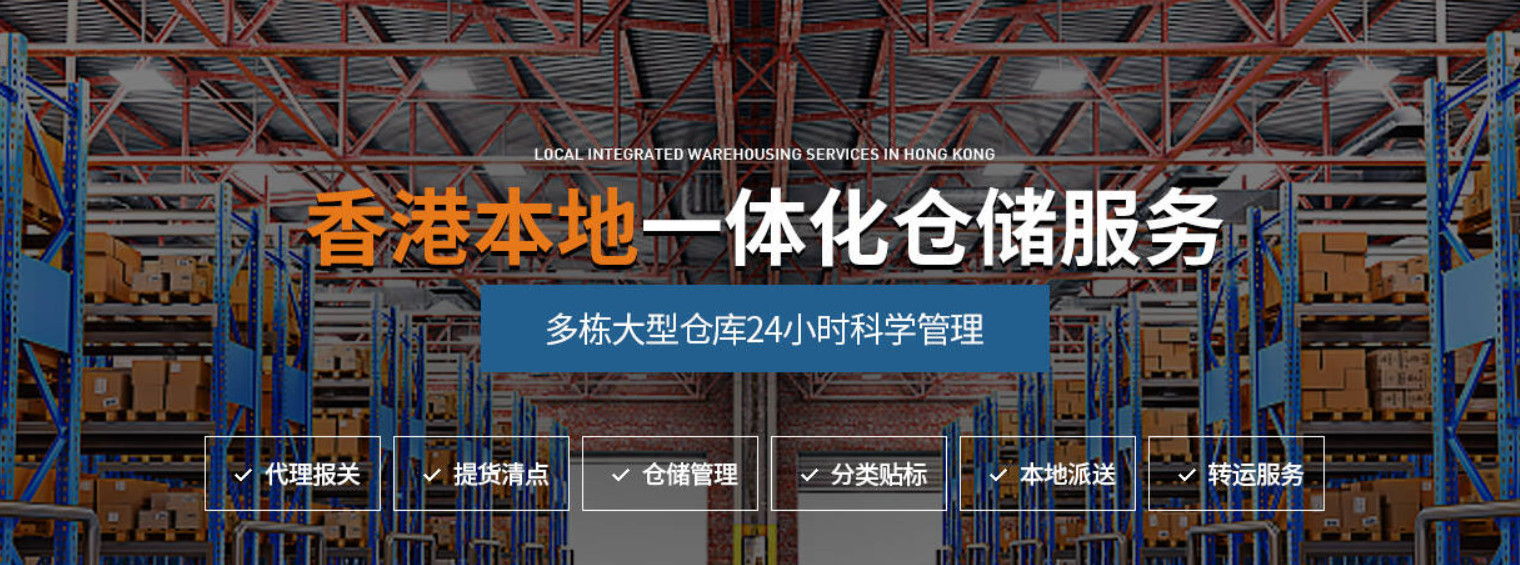 LOCAL INTEGRATED WAREHOUSING SERVICES IN HONG KONG

香港本地一体化仓储服务

多栋大型仓库24小时科学管理

✓ 代理报关 ✓ 提货清点 ✓ 仓储管理 ✓ 分类贴标 ✓ 本地派送 ✓ 转运服务